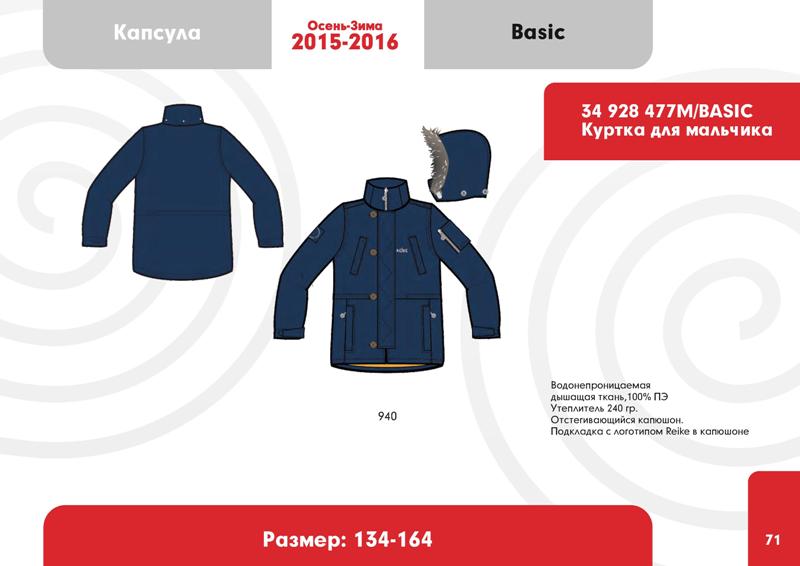 Капсула

Осень-Зима
2015-2016

Basic

34 928 477M/BASIC
Куртка для мальчика

940

Водонепроницаемая
дышащая ткань,100% ПЭ
Утеплитель 240 гр.
Отстегивающийся капюшон.
Подкладка с логотипом Reike в капюшоне

Размер: 134-164

71